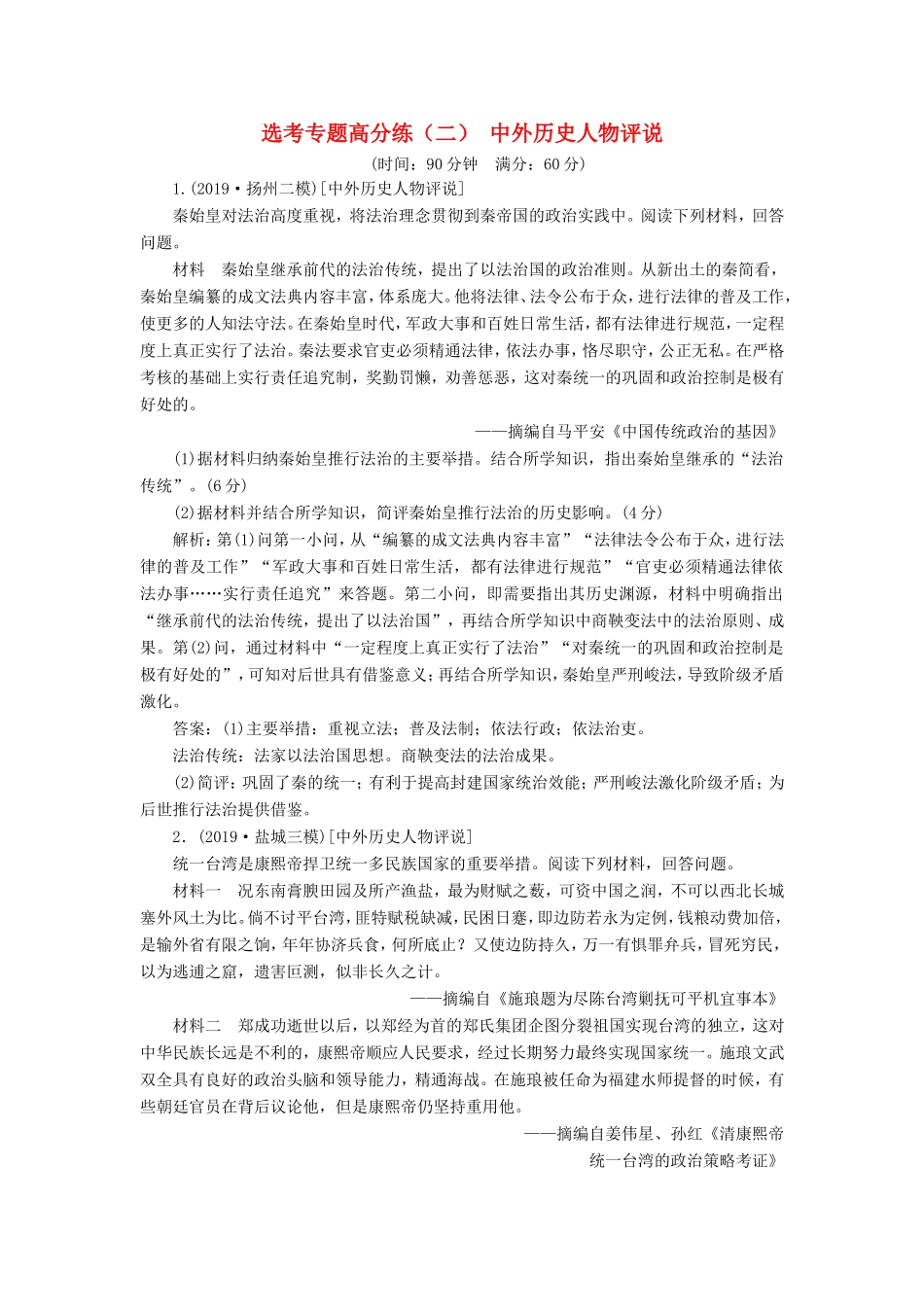 选考专题高分练（二）　中外历史人物评说

(时间：90分钟　满分：60分)

1.(2019·扬州二模)[中外历史人物评说]

秦始皇对法治高度重视，将法治理念贯彻到秦帝国的政治实践中。阅读下列材料，回答问题。

材料　秦始皇继承前代的法治传统，提出了以法治国的政治准则。从新出土的秦简看，秦始皇编纂的成文法典内容丰富，体系庞大。他将法律、法令公布于众，进行法律的普及工作，使更多的人知法守法。在秦始皇时代，军政大事和百姓日常生活，都有法律进行规范，一定程度上真正实行了法治。秦法要求官吏必须精通法律，依法办事，恪尽职守，公正无私。在严格考核的基础上实行责任追究制，奖勤罚懒，劝善惩恶，这对秦统一的巩固和政治控制是极有好处的。

——摘编自马平安《中国传统政治的基因》

(1)据材料归纳秦始皇推行法治的主要举措。结合所学知识，指出秦始皇继承的“法治传统”。(6分)

(2)据材料并结合所学知识，简评秦始皇推行法治的历史影响。(4分)

解析：第(1)问第一小问，从“编纂的成文法典内容丰富”“法律法令公布于众，进行法律的普及工作”“军政大事和百姓日常生活，都有法律进行规范”“官吏必须精通法律依法办事……实行责任追究”来答题。第二小问，即需要指出其历史渊源，材料中明确指出“继承前代的法治传统，提出了以法治国”，再结合所学知识中商鞅变法中的法治原则、成果。第(2)问，通过材料中“一定程度上真正实行了法治”“对秦统一的巩固和政治控制是极有好处的”，可知对后世具有借鉴意义；再结合所学知识，秦始皇严刑峻法，导致阶级矛盾激化。

答案：(1)主要举措：重视立法；普及法制；依法行政；依法治吏。

法治传统：法家以法治国思想。商鞅变法的法治成果。

(2)简评：巩固了秦的统一；有利于提高封建国家统治效能；严刑峻法激化阶级矛盾；为后世推行法治提供借鉴。

2.(2019·盐城三模)[中外历史人物评说]

统一台湾是康熙帝捍卫统一多民族国家的重要举措。阅读下列材料，回答问题。

材料一　况东南膏腴田园及所产渔盐，最为财赋之薮，可资中国之润，不可以西北长城塞外风土为比。倘不讨平台湾，匪特赋税缺减，民困日蹙，即边防若永为定例，钱粮动费加倍，是输外省有限之饷，年年协济兵食，何所底止？又使边防持久，万一有惧罪弁兵，冒死穷民，以为逃逋之窟，遗害叵测，似非长久之计。

——摘编自《施琅题为尽陈台湾剿抚可平机宜事本》

材料二　郑成功逝世以后，以郑经为首的郑氏集团企图分裂祖国实现台湾的独立，这对中华民族长远是不利的，康熙帝顺应人民要求，经过长期努力最终实现国家统一。施琅文武双全具有良好的政治头脑和领导能力，精通海战。在施琅被任命为福建水师提督的时候，有些朝廷官员在背后议论他，但是康熙帝仍坚持重用他。

——摘编自姜伟星、孙红《清康熙帝统一台湾的政治策略考证》